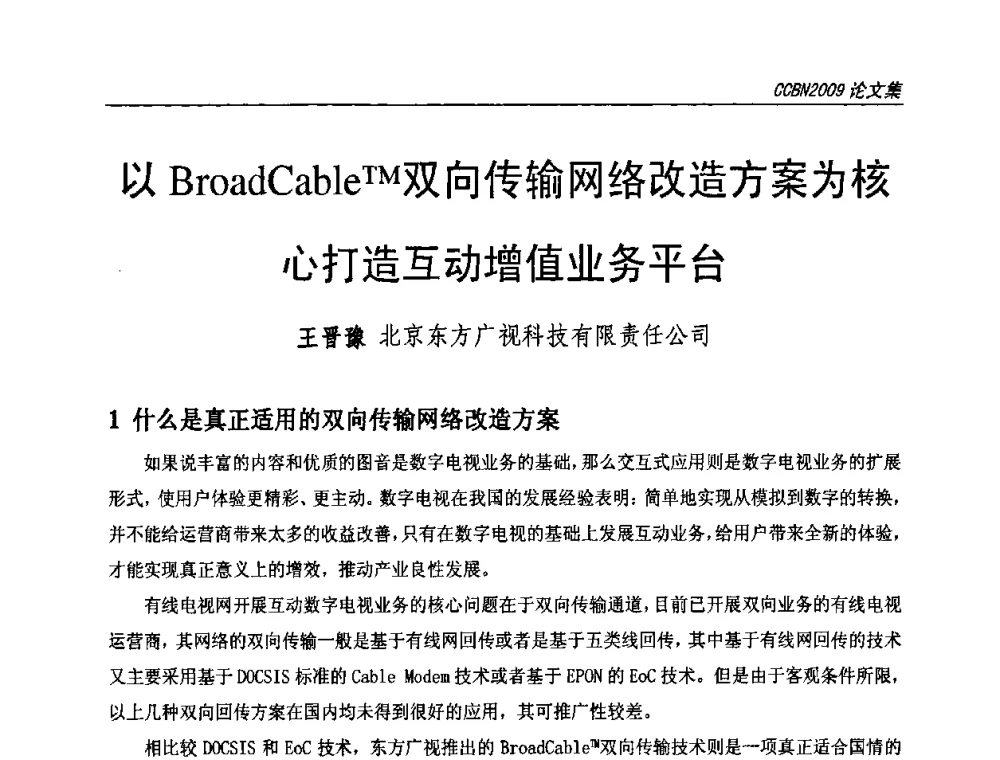 CCBN2009 论文集

以 BroadCable™双向传输网络改造方案为核心打造互动增值业务平台

王晋豫 北京东方广视科技有限责任公司

1 什么是真正适用的双向传输网络改造方案

如果说丰富的内容和优质的图音是数字电视业务的基础，那么交互式应用则是数字电视业务的扩展形式，使用户体验更精彩、更主动。数字电视在我国的发展经验表明：简单地实现从模拟到数字的转换，并不能给运营商带来太多的收益改善，只有在数字电视的基础上发展互动业务，给用户带来全新的体验，才能实现真正意义上的增效，推动产业良性发展。

有线电视网开展互动数字电视业务的核心问题在于双向传输通道，目前已开展双向业务的有线电视运营商，其网络的双向传输一般是基于有线网回传或者是基于五类线回传，其中基于有线网回传的技术又主要采用基于 DOCSIS 标准的 Cable Modem 技术或者基于 EPON 的 EoC 技术。但是由于客观条件所限，以上几种双向回传方案在国内均未得到很好的应用，其可推广性较差。

相比较 DOCSIS 和 EoC 技术，东方广视推出的 BroadCable™双向传输技术则是一项真正适合国情的